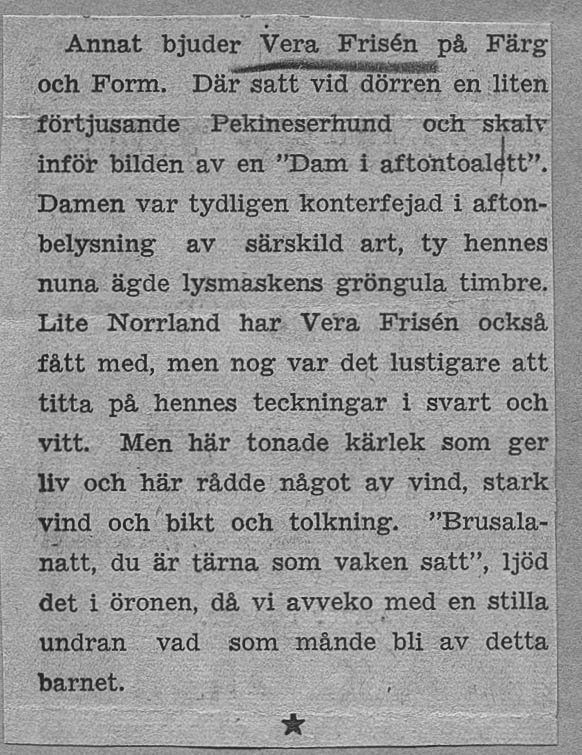 Annat bjuder Vera Frisén på Färg och Form. Där satt vid dörren en liten förtjusande Pekineserhund och skalv inför bilden av en "Dam i aftontoalett". Damen var tydligen konterfejad i aftonbelysning av särskild art, ty hennes nuna ägde lysmaskens gröngula timbre. Lite Norrland har Vera Frisén också fått med, men nog var det lustigare att titta på hennes teckningar i svart och vitt. Men här tonade kärlek som ger liv och här rådde något av vind, stark vind och bikt och tolkning. "Brusalanatt, du är tärna som vaken satt", ljöd det i öronen, då vi avveko med en stilla undran vad som månde bli av detta barnet.

★